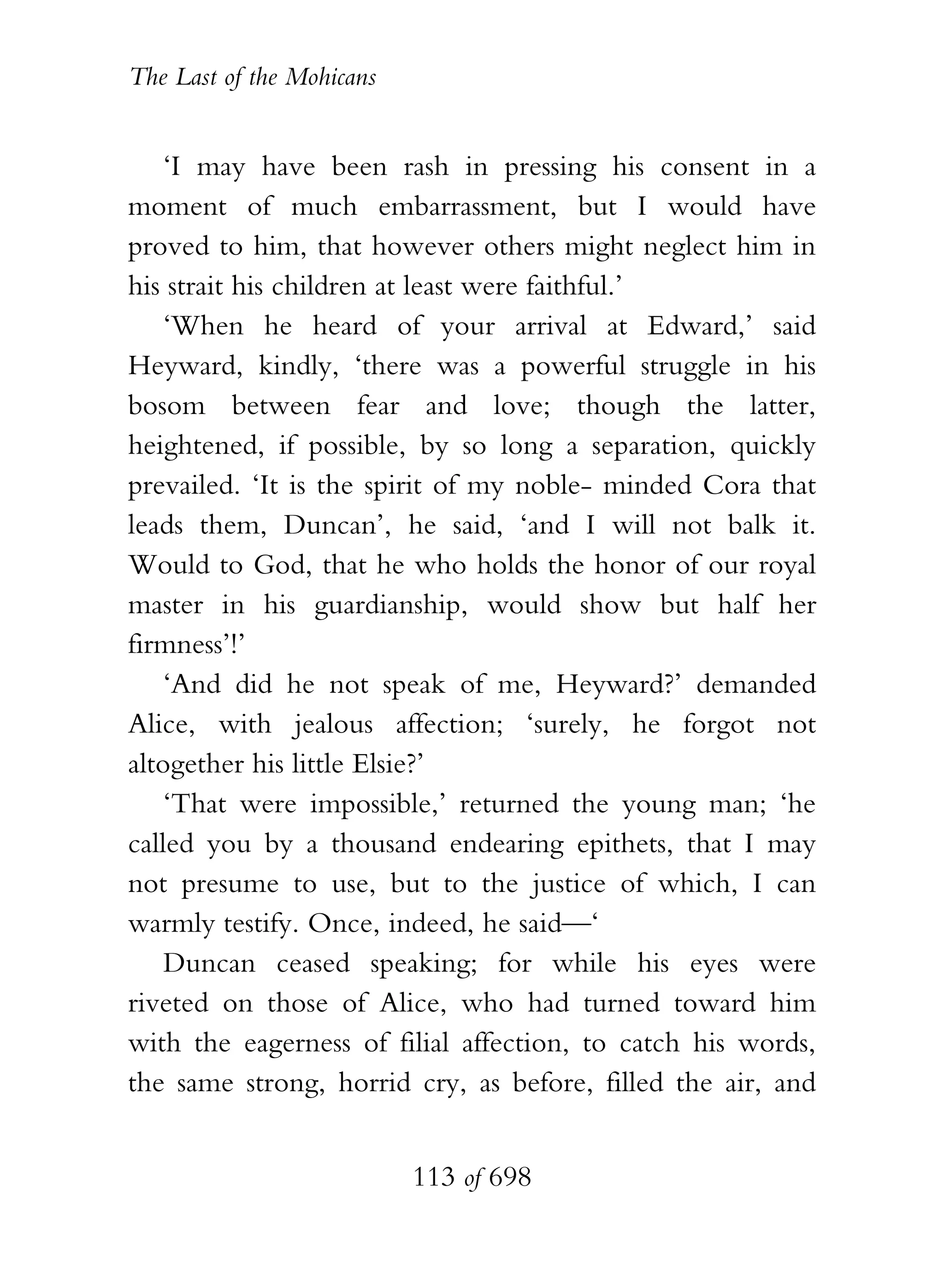 The Last of the Mohicans

‘I may have been rash in pressing his consent in a moment of much embarrassment, but I would have proved to him, that however others might neglect him in his strait his children at least were faithful.’

‘When he heard of your arrival at Edward,’ said Heyward, kindly, ‘there was a powerful struggle in his bosom between fear and love; though the latter, heightened, if possible, by so long a separation, quickly prevailed. ‘It is the spirit of my noble- minded Cora that leads them, Duncan’, he said, ‘and I will not balk it. Would to God, that he who holds the honor of our royal master in his guardianship, would show but half her firmness’!’

‘And did he not speak of me, Heyward?’ demanded Alice, with jealous affection; ‘surely, he forgot not altogether his little Elsie?’

‘That were impossible,’ returned the young man; ‘he called you by a thousand endearing epithets, that I may not presume to use, but to the justice of which, I can warmly testify. Once, indeed, he said—‘

Duncan ceased speaking; for while his eyes were riveted on those of Alice, who had turned toward him with the eagerness of filial affection, to catch his words, the same strong, horrid cry, as before, filled the air, and

113 of 698